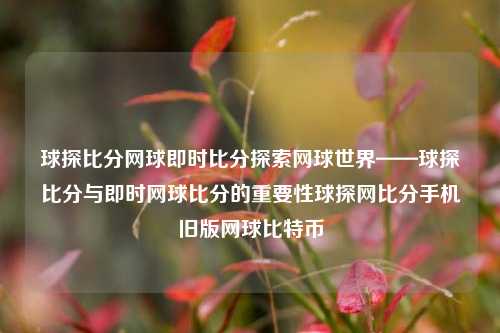 球探比分网球即时比分探索网球世界——球探比分与即时网球比分的重要性球探网比分手机旧版网球比特币